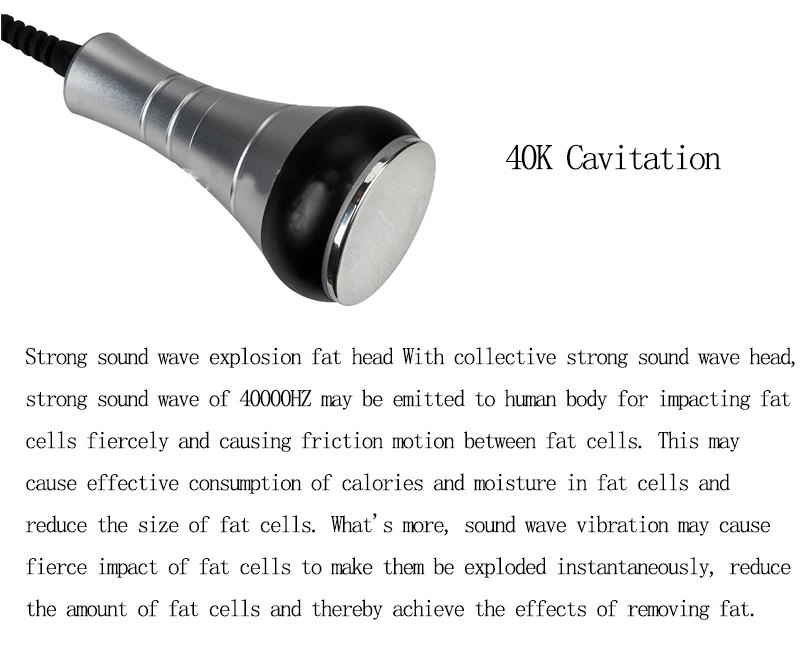 40K Cavitation

Strong sound wave explosion fat head With collective strong sound wave head, strong sound wave of 40000HZ may be emitted to human body for impacting fat cells fiercely and causing friction motion between fat cells. This may cause effective consumption of calories and moisture in fat cells and reduce the size of fat cells. What's more, sound wave vibration may cause fierce impact of fat cells to make them be exploded instantaneously, reduce the amount of fat cells and thereby achieve the effects of removing fat.